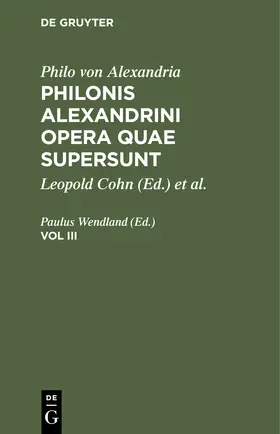 DE GRUYTER

Philo von Alexandria

PHILONIS ALEXANDRINI OPERA QUAE SUPERSUNT

Leopold Cohn (Ed.) et al.

Paulus Wendland (Ed.)

VOL III

DE
G